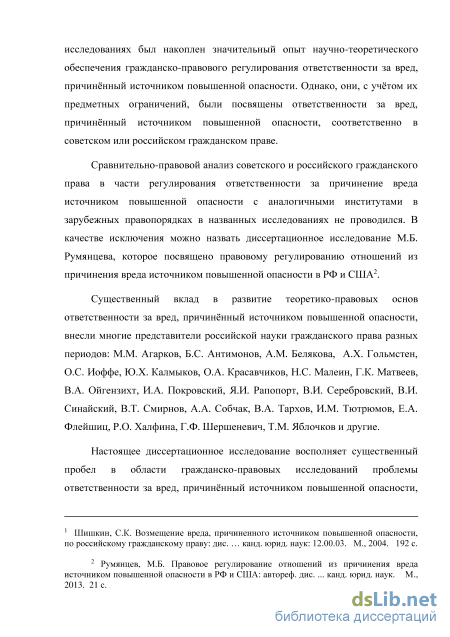 исследованиях был накоплен значительный опыт научно-теоретического обеспечения гражданско-правового регулирования ответственности за вред, причинённый источником повышенной опасности. Однако, они, с учётом их предметных ограничений, были посвящены ответственности за вред, причинённый источником повышенной опасности, соответственно в советском или российском гражданском праве.

Сравнительно-правовой анализ советского и российского гражданского права в части регулирования ответственности за причинение вреда источником повышенной опасности с аналогичными институтами в зарубежных правопорядках в названных исследованиях не проводился. В качестве исключения можно назвать диссертационное исследование М.Б. Румянцева, которое посвящено правовому регулированию отношений из причинения вреда источником повышенной опасности в РФ и США$^2$.

Существенный вклад в развитие теоретико-правовых основ ответственности за вред, причинённый источником повышенной опасности, внесли многие представители российской науки гражданского права разных периодов: М.М. Агарков, Б.С. Антимонов, А.М. Белякова, А.Х. Гольмстен, О.С. Иоффе, Ю.Х. Калмыков, О.А. Красавчиков, Н.С. Малеин, Г.К. Матвеев, В.А. Ойгензихт, И.А. Покровский, Я.И. Рапопорт, В.И. Серебровский, В.И. Синайский, В.Т. Смирнов, А.А. Собчак, В.А. Тархов, И.М. Тютрюмов, Е.А. Флейшиц, Р.О. Халфина, Г.Ф. Шершеневич, Т.М. Яблочков и другие.

Настоящее диссертационное исследование восполняет существенный пробел в области гражданско-правовых исследований проблемы ответственности за вред, причинённый источником повышенной опасности,

$^1$ Шишкин, С.К. Возмещение вреда, причиненного источником повышенной опасности, по российскому гражданскому праву: дис. … канд. юрид. наук: 12.00.03. М., 2004. 192 с.

$^2$ Румянцев, М.Б. Правовое регулирование отношений из причинения вреда источником повышенной опасности в РФ и США: автореф. дис. ... канд. юрид. наук. М., 2013. 21 с.

dsLib.net
библиотека диссертаций